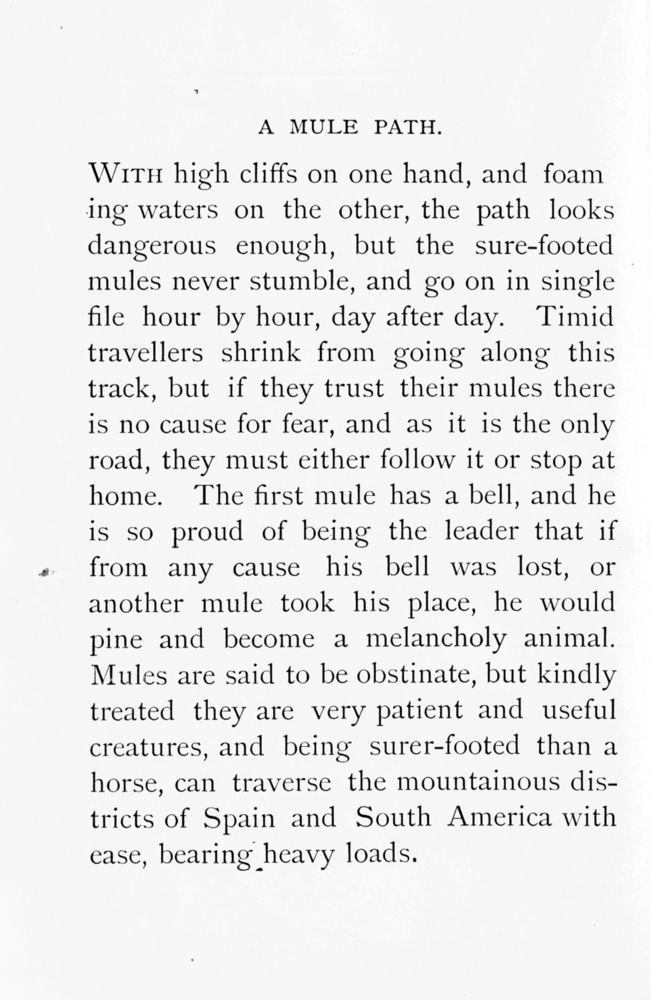 A MULE PATH.

WITH high cliffs on one hand, and foaming waters on the other, the path looks dangerous enough, but the sure-footed mules never stumble, and go on in single file hour by hour, day after day. Timid travellers shrink from going along this track, but if they trust their mules there is no cause for fear, and as it is the only road, they must either follow it or stop at home. The first mule has a bell, and he is so proud of being the leader that if from any cause his bell was lost, or another mule took his place, he would pine and become a melancholy animal. Mules are said to be obstinate, but kindly treated they are very patient and useful creatures, and being surer-footed than a horse, can traverse the mountainous districts of Spain and South America with ease, bearing heavy loads.